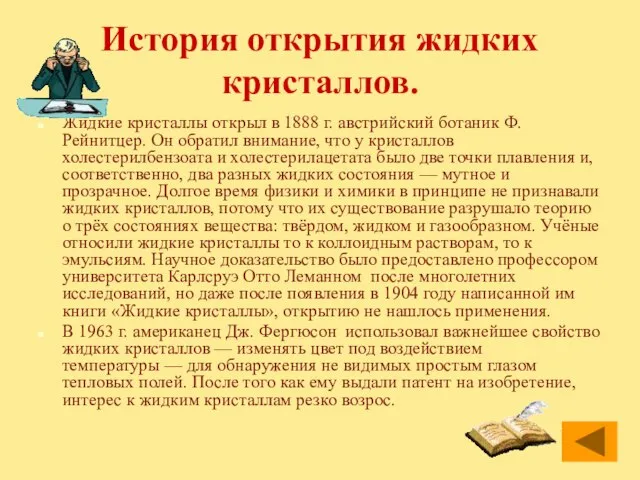 История открытия жидких кристаллов.

Жидкие кристаллы открыл в 1888 г. австрийский ботаник Ф. Рейнитцер. Он обратил внимание, что у кристаллов холестерилбензоата и холестерилацетата было две точки плавления и, соответственно, два разных жидких состояния — мутное и прозрачное. Долгое время физики и химики в принципе не признавали жидких кристаллов, потому что их существование разрушало теорию о трёх состояниях вещества: твёрдом, жидком и газообразном. Учёные относили жидкие кристаллы то к коллоидным растворам, то к эмульсиям. Научное доказательство было предоставлено профессором университета Карлсруэ Отто Леманном после многолетних исследований, но даже после появления в 1904 году написанной им книги «Жидкие кристаллы», открытию не нашлось применения.

В 1963 г. американец Дж. Фергюсон использовал важнейшее свойство жидких кристаллов — изменять цвет под воздействием температуры — для обнаружения не видимых простым глазом тепловых полей. После того как ему выдали патент на изобретение, интерес к жидким кристаллам резко возрос.